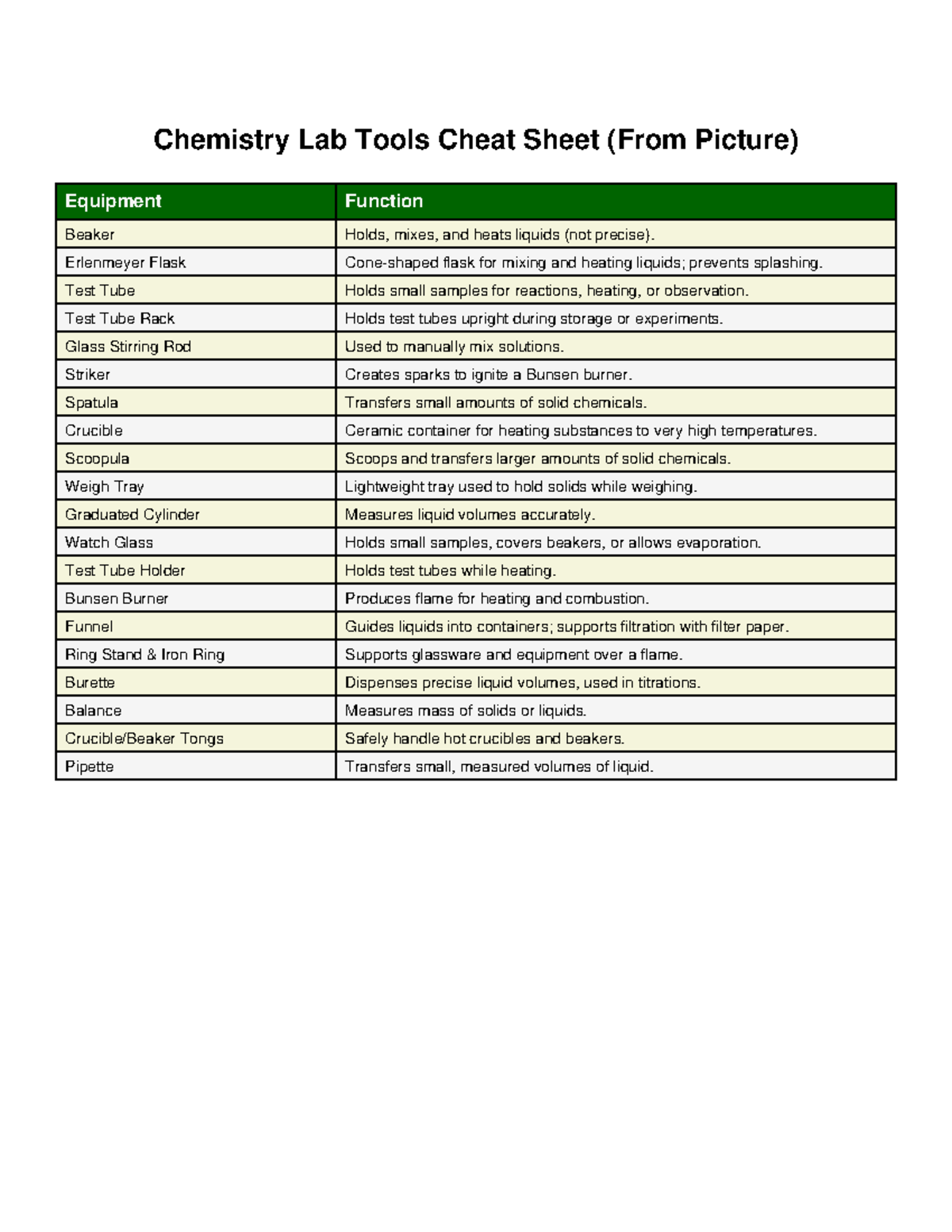 Chemistry Lab Tools Cheat Sheet (From Picture)

| Equipment | Function |
|---|---|
| Beaker | Holds, mixes, and heats liquids (not precise). |
| Erlenmeyer Flask | Cone-shaped flask for mixing and heating liquids; prevents splashing. |
| Test Tube | Holds small samples for reactions, heating, or observation. |
| Test Tube Rack | Holds test tubes upright during storage or experiments. |
| Glass Stirring Rod | Used to manually mix solutions. |
| Striker | Creates sparks to ignite a Bunsen burner. |
| Spatula | Transfers small amounts of solid chemicals. |
| Crucible | Ceramic container for heating substances to very high temperatures. |
| Scoopula | Scoops and transfers larger amounts of solid chemicals. |
| Weigh Tray | Lightweight tray used to hold solids while weighing. |
| Graduated Cylinder | Measures liquid volumes accurately. |
| Watch Glass | Holds small samples, covers beakers, or allows evaporation. |
| Test Tube Holder | Holds test tubes while heating. |
| Bunsen Burner | Produces flame for heating and combustion. |
| Funnel | Guides liquids into containers; supports filtration with filter paper. |
| Ring Stand & Iron Ring | Supports glassware and equipment over a flame. |
| Burette | Dispenses precise liquid volumes, used in titrations. |
| Balance | Measures mass of solids or liquids. |
| Crucible/Beaker Tongs | Safely handle hot crucibles and beakers. |
| Pipette | Transfers small, measured volumes of liquid. |